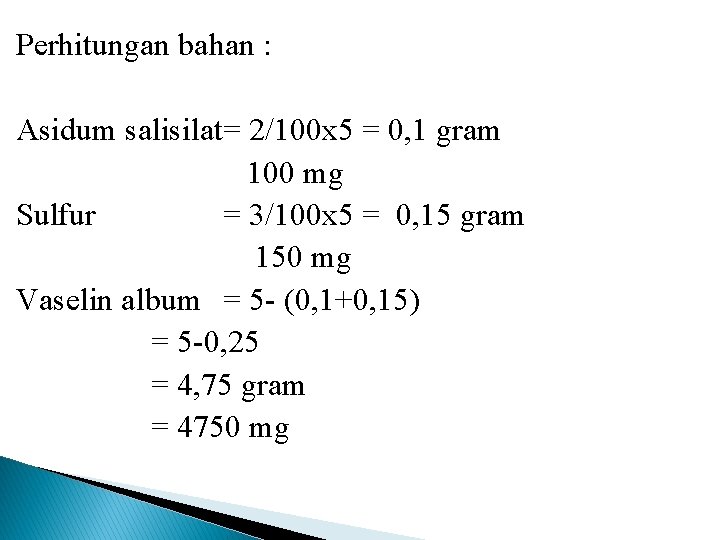 Perhitungan bahan :

Asidum salisilat= 2/100x5 = 0,1 gram
100 mg
Sulfur = 3/100x5 = 0,15 gram
150 mg
Vaselin album = 5- (0,1+0,15)
= 5-0,25
= 4,75 gram
= 4750 mg